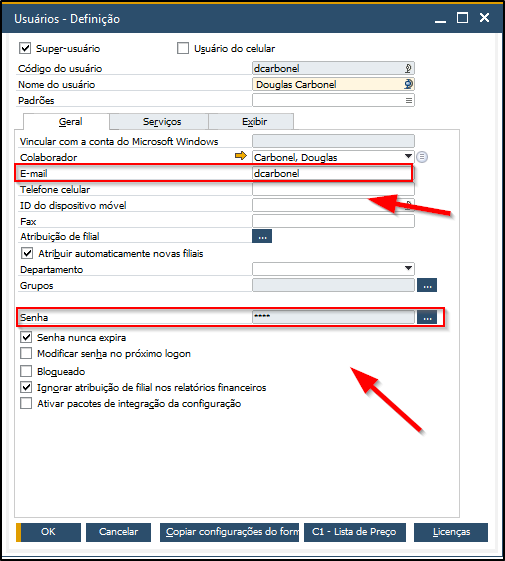 Usuários - Definição

Super-usuário

Usuário do celular

Código do usuário dcarbonel

Nome do usuário Douglas Carbonel

Padrões

Geral Serviços Exibir

Vincular com a conta do Microsoft Windows

Colaborador Carbonel, Douglas

E-mail dcarbonel

Telefone celular

ID do dispositivo móvel

Fax

Atribuição de filial ...

Atribuir automaticamente novas filiais

Departamento

Grupos ...

Senha **** ...

Senha nunca expira

Modificar senha no próximo logon

Bloqueado

Ignorar atribuição de filial nos relatórios financeiros

Ativar pacotes de integração da configuração

OK Cancelar Copiar configurações do form C1 - Lista de Preço Licenças